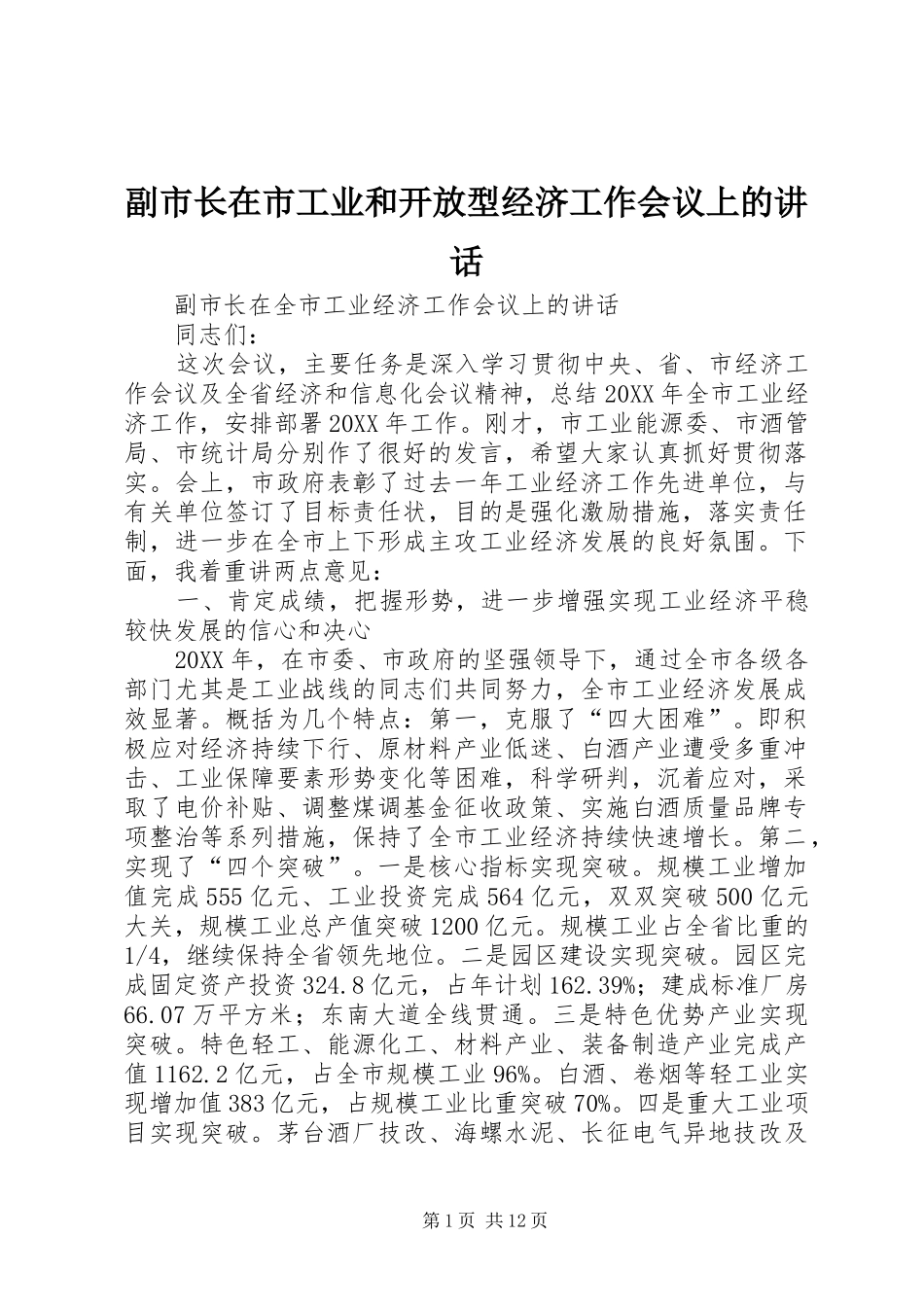 副市长在市工业和开放型经济工作会议上的讲话

副市长在全市工业经济工作会议上的讲话

同志们：

这次会议，主要任务是深入学习贯彻中央、省、市经济工作会议及全省经济和信息化会议精神，总结20XX年全市工业经济工作，安排部署20XX年工作。刚才，市工业能源委、市酒管局、市统计局分别作了很好的发言，希望大家认真抓好贯彻落实。会上，市政府表彰了过去一年工业经济工作先进单位，与有关单位签订了目标责任状，目的是强化激励措施，落实责任制，进一步在全市上下形成主攻工业经济发展的良好氛围。下面，我着重讲两点意见：

一、肯定成绩，把握形势，进一步增强实现工业经济平稳较快发展的信心和决心

20XX年，在市委、市政府的坚强领导下，通过全市各级各部门尤其是工业战线的同志们共同努力，全市工业经济发展成效显著。概括为几个特点：第一，克服了“四大困难”。即积极应对经济持续下行、原材料产业低迷、白酒产业遭受多重冲击、工业保障要素形势变化等困难，科学研判，沉着应对，采取了电价补贴、调整煤调基金征收政策、实施白酒质量品牌专项整治等系列措施，保持了全市工业经济持续快速增长。第二，实现了“四个突破”。一是核心指标实现突破。规模工业增加值完成555亿元、工业投资完成564亿元，双双突破500亿元大关，规模工业总产值突破1200亿元。规模工业占全省比重的1/4，继续保持全省领先地位。二是园区建设实现突破。园区完成固定资产投资324.8亿元，占年计划162.39%；建成标准厂房66.07万平方米；东南大道全线贯通。三是特色优势产业实现突破。特色轻工、能源化工、材料产业、装备制造产业完成产值1162.2亿元，占全市规模工业96%。白酒、卷烟等轻工业实现增加值383亿元，占规模工业比重突破70%。四是重大工业项目实现突破。茅台酒厂技改、海螺水泥、长征电气异地技改及

第1页 共12页